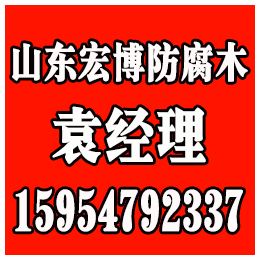 山东宏博防腐木

袁经理

15954792337